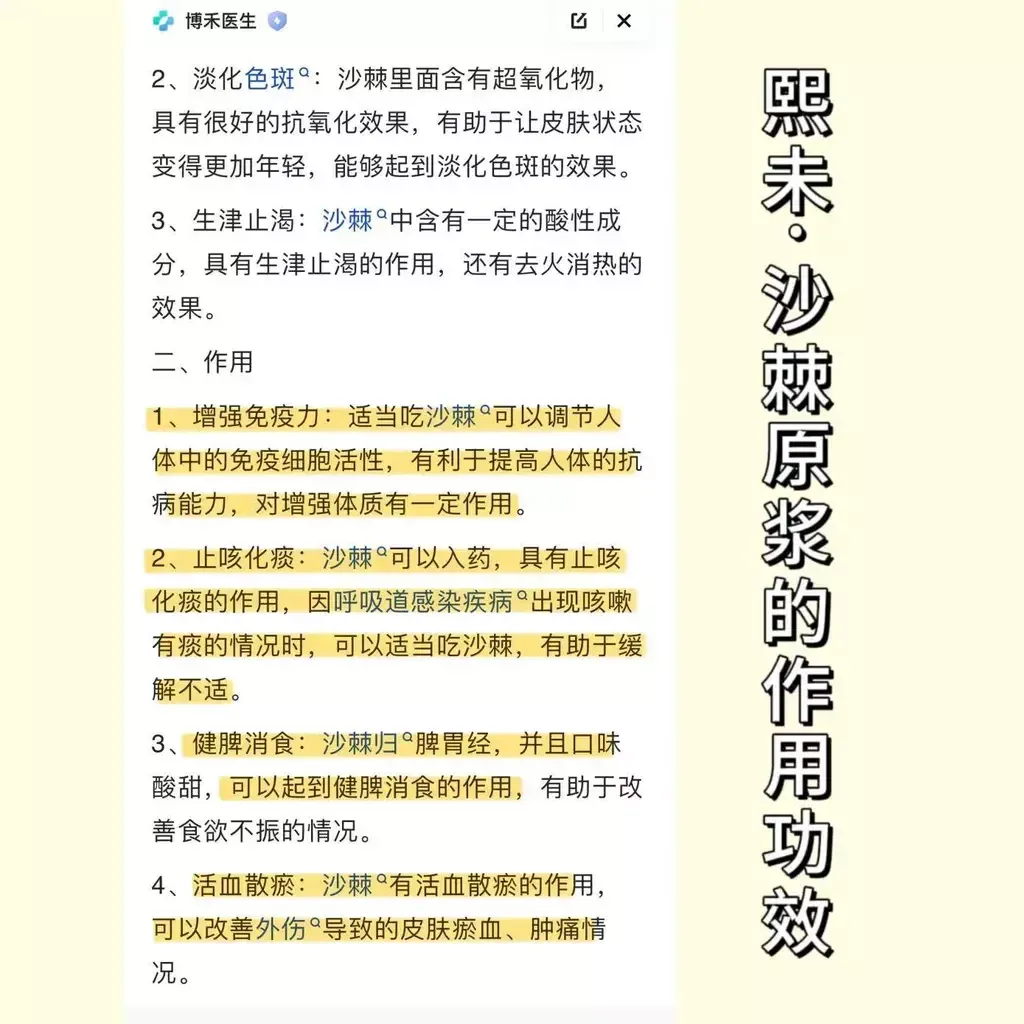 博禾医生

2、淡化色斑：沙棘里面含有超氧化物，具有很好的抗氧化效果，有助于让皮肤状态变得更加年轻，能够起到淡化色斑的效果。

3、生津止渴：沙棘中含有一定的酸性成分，具有生津止渴的作用，还有去火消热的效果。

二、作用

1、增强免疫力：适当吃沙棘可以调节人体中的免疫细胞活性，有利于提高人体的抗病能力，对增强体质有一定作用。

2、止咳化痰：沙棘可以入药，具有止咳化痰的作用，因呼吸道感染疾病出现咳嗽有痰的情况时，可以适当吃沙棘，有助于缓解不适。

3、健脾消食：沙棘归脾胃经，并且口味酸甜，可以起到健脾消食的作用，有助于改善食欲不振的情况。

4、活血散瘀：沙棘有活血散瘀的作用，可以改善外伤导致的皮肤瘀血、肿痛情况。

熙未·沙棘原浆的作用功效